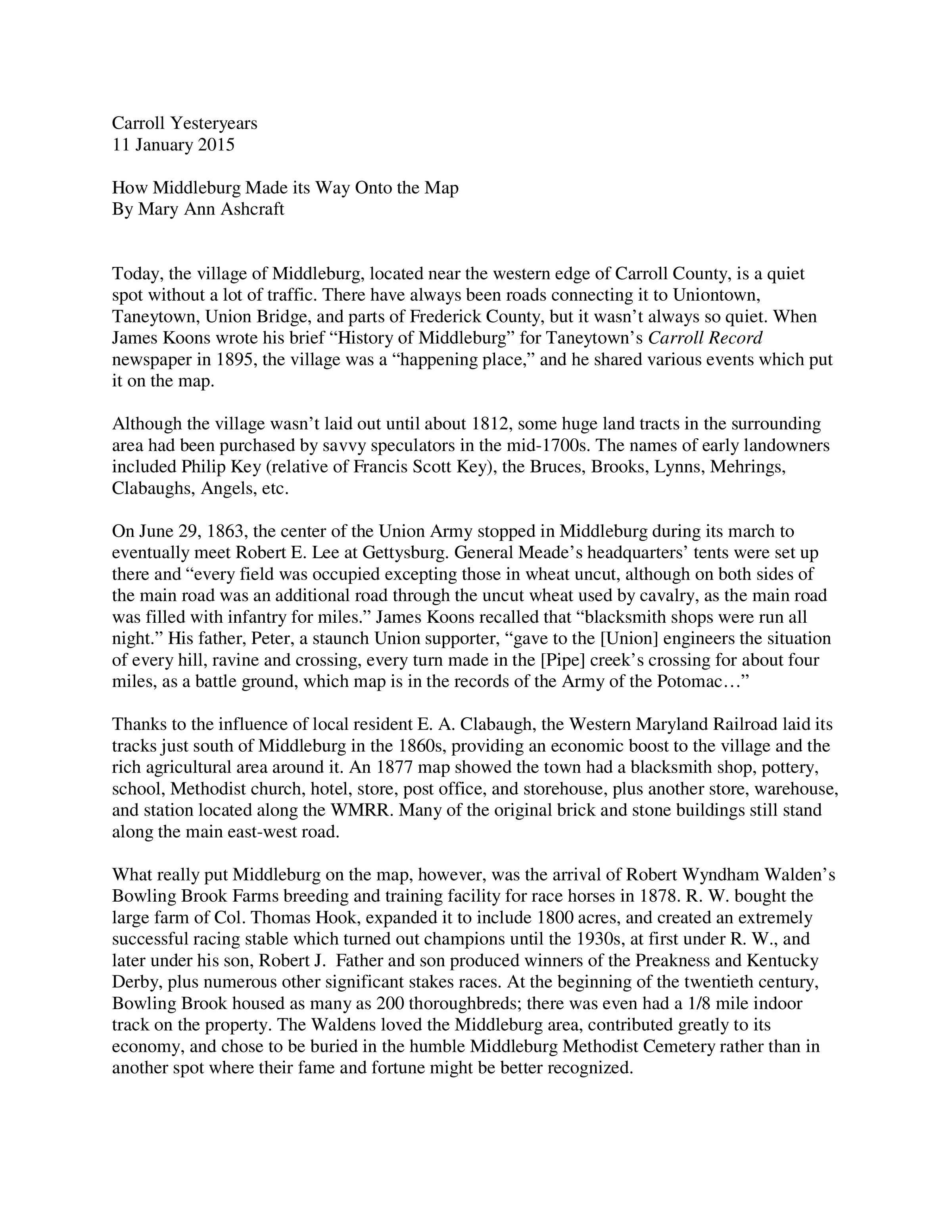 Carroll Yesteryears
11 January 2015

How Middleburg Made its Way Onto the Map
By Mary Ann Ashcraft

Today, the village of Middleburg, located near the western edge of Carroll County, is a quiet spot without a lot of traffic. There have always been roads connecting it to Uniontown, Taneytown, Union Bridge, and parts of Frederick County, but it wasn't always so quiet. When James Koons wrote his brief "History of Middleburg" for Taneytown's Carroll Record newspaper in 1895, the village was a "happening place," and he shared various events which put it on the map.

Although the village wasn't laid out until about 1812, some huge land tracts in the surrounding area had been purchased by savvy speculators in the mid-1700s. The names of early landowners included Philip Key (relative of Francis Scott Key), the Bruces, Brooks, Lynns, Mehrings, Clabaughs, Angels, etc.

On June 29, 1863, the center of the Union Army stopped in Middleburg during its march to eventually meet Robert E. Lee at Gettysburg. General Meade's headquarters' tents were set up there and "every field was occupied excepting those in wheat uncut, although on both sides of the main road was an additional road through the uncut wheat used by cavalry, as the main road was filled with infantry for miles." James Koons recalled that "blacksmith shops were run all night." His father, Peter, a staunch Union supporter, "gave to the [Union] engineers the situation of every hill, ravine and crossing, every turn made in the [Pipe] creek's crossing for about four miles, as a battle ground, which map is in the records of the Army of the Potomac…"

Thanks to the influence of local resident E. A. Clabaugh, the Western Maryland Railroad laid its tracks just south of Middleburg in the 1860s, providing an economic boost to the village and the rich agricultural area around it. An 1877 map showed the town had a blacksmith shop, pottery, school, Methodist church, hotel, store, post office, and storehouse, plus another store, warehouse, and station located along the WMRR. Many of the original brick and stone buildings still stand along the main east-west road.

What really put Middleburg on the map, however, was the arrival of Robert Wyndham Walden's Bowling Brook Farms breeding and training facility for race horses in 1878. R. W. bought the large farm of Col. Thomas Hook, expanded it to include 1800 acres, and created an extremely successful racing stable which turned out champions until the 1930s, at first under R. W., and later under his son, Robert J. Father and son produced winners of the Preakness and Kentucky Derby, plus numerous other significant stakes races. At the beginning of the twentieth century, Bowling Brook housed as many as 200 thoroughbreds; there was even had a 1/8 mile indoor track on the property. The Waldens loved the Middleburg area, contributed greatly to its economy, and chose to be buried in the humble Middleburg Methodist Cemetery rather than in another spot where their fame and fortune might be better recognized.